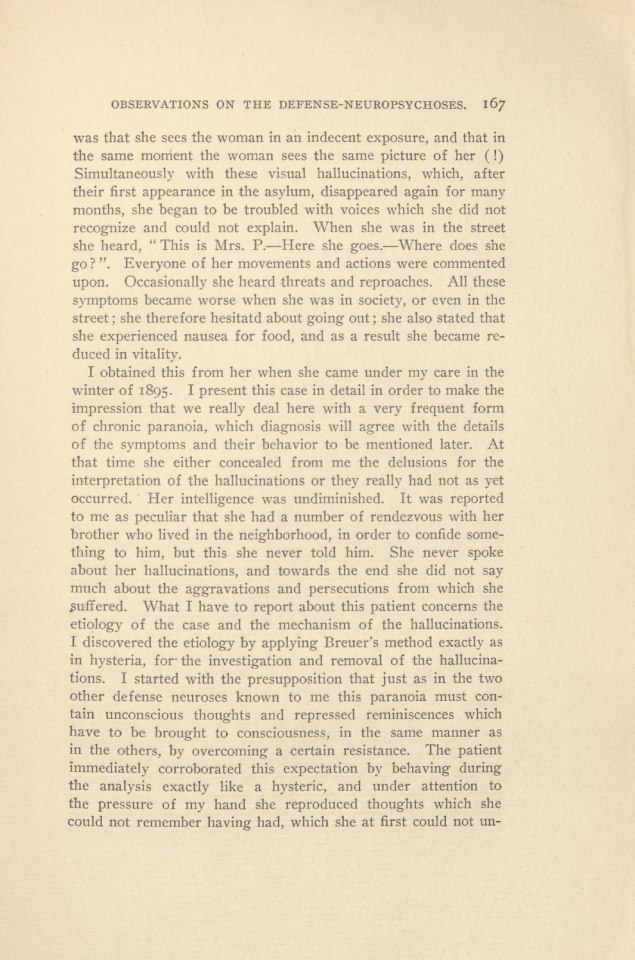 OBSERVATIONS ON THE DEFENSE-NEUROPSYCHOSES. 167

was that she sees the woman in an indecent exposure, and that in the same moment the woman sees the same picture of her (!) Simultaneously with these visual hallucinations, which, after their first appearance in the asylum, disappeared again for many months, she began to be troubled with voices which she did not recognize and could not explain. When she was in the street she heard, "This is Mrs. P.—Here she goes.—Where does she go?". Everyone of her movements and actions were commented upon. Occasionally she heard threats and reproaches. All these symptoms became worse when she was in society, or even in the street; she therefore hesitatd about going out; she also stated that she experienced nausea for food, and as a result she became reduced in vitality.

I obtained this from her when she came under my care in the winter of 1895. I present this case in detail in order to make the impression that we really deal here with a very frequent form of chronic paranoia, which diagnosis will agree with the details of the symptoms and their behavior to be mentioned later. At that time she either concealed from me the delusions for the interpretation of the hallucinations or they really had not as yet occurred. Her intelligence was undiminished. It was reported to me as peculiar that she had a number of rendezvous with her brother who lived in the neighborhood, in order to confide something to him, but this she never told him. She never spoke about her hallucinations, and towards the end she did not say much about the aggravations and persecutions from which she suffered. What I have to report about this patient concerns the etiology of the case and the mechanism of the hallucinations. I discovered the etiology by applying Breuer's method exactly as in hysteria, for the investigation and removal of the hallucinations. I started with the presupposition that just as in the two other defense neuroses known to me this paranoia must contain unconscious thoughts and repressed reminiscences which have to be brought to consciousness, in the same manner as in the others, by overcoming a certain resistance. The patient immediately corroborated this expectation by behaving during the analysis exactly like a hysteric, and under attention to the pressure of my hand she reproduced thoughts which she could not remember having had, which she at first could not un-